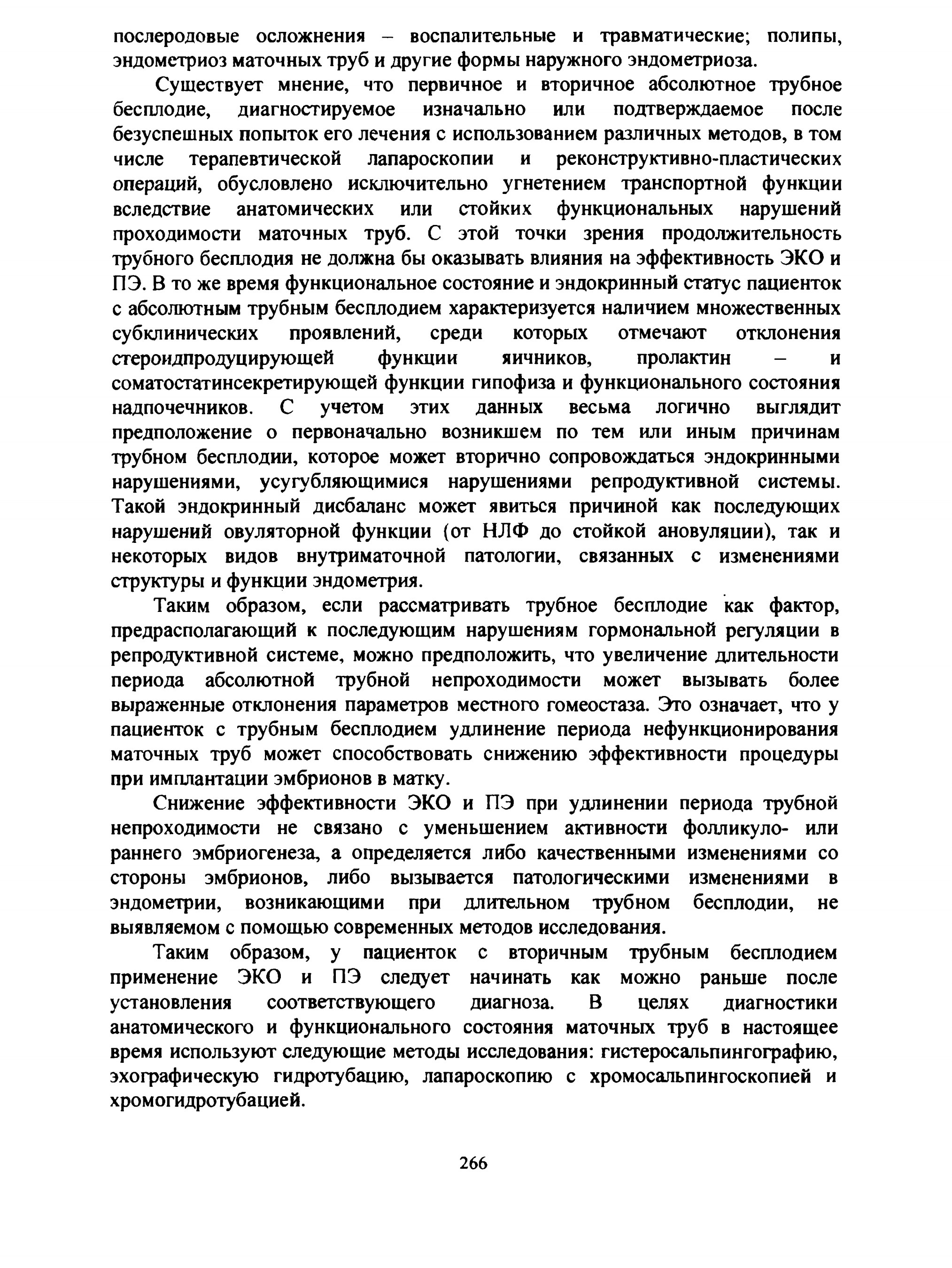 послеродовые осложнения – воспалительные и травматические; полипы, эндометриоз маточных труб и другие формы наружного эндометриоза.

Существует мнение, что первичное и вторичное абсолютное трубное бесплодие, диагностируемое изначально или подтверждаемое после безуспешных попыток его лечения с использованием различных методов, в том числе терапевтической лапароскопии и реконструктивно-пластических операций, обусловлено исключительно угнетением транспортной функции вследствие анатомических или стойких функциональных нарушений проходимости маточных труб. С этой точки зрения продолжительность трубного бесплодия не должна бы оказывать влияния на эффективность ЭКО и ПЭ. В то же время функциональное состояние и эндокринный статус пациенток с абсолютным трубным бесплодием характеризуется наличием множественных субклинических проявлений, среди которых отмечают отклонения стероидпродуцирующей функции яичников, пролактин – и соматостатинсекретирующей функции гипофиза и функционального состояния надпочечников. С учетом этих данных весьма логично выглядит предположение о первоначально возникшем по тем или иным причинам трубном бесплодии, которое может вторично сопровождаться эндокринными нарушениями, усугубляющимися нарушениями репродуктивной системы. Такой эндокринный дисбаланс может явиться причиной как последующих нарушений овуляторной функции (от НЛФ до стойкой ановуляции), так и некоторых видов внутриматочной патологии, связанных с изменениями структуры и функции эндометрия.

Таким образом, если рассматривать трубное бесплодие как фактор, предрасполагающий к последующим нарушениям гормональной регуляции в репродуктивной системе, можно предположить, что увеличение длительности периода абсолютной трубной непроходимости может вызывать более выраженные отклонения параметров местного гомеостаза. Это означает, что у пациенток с трубным бесплодием удлинение периода нефункционирования маточных труб может способствовать снижению эффективности процедуры при имплантации эмбрионов в матку.

Снижение эффективности ЭКО и ПЭ при удлинении периода трубной непроходимости не связано с уменьшением активности фолликуло- или раннего эмбриогенеза, а определяется либо качественными изменениями со стороны эмбрионов, либо вызывается патологическими изменениями в эндометрии, возникающими при длительном трубном бесплодии, не выявляемом с помощью современных методов исследования.

Таким образом, у пациенток с вторичным трубным бесплодием применение ЭКО и ПЭ следует начинать как можно раньше после установления соответствующего диагноза. В целях диагностики анатомического и функционального состояния маточных труб в настоящее время используют следующие методы исследования: гистеросальпингографию, эхографическую гидротубацию, лапароскопию с хромосальпингоскопией и хромогидротубацией.

266